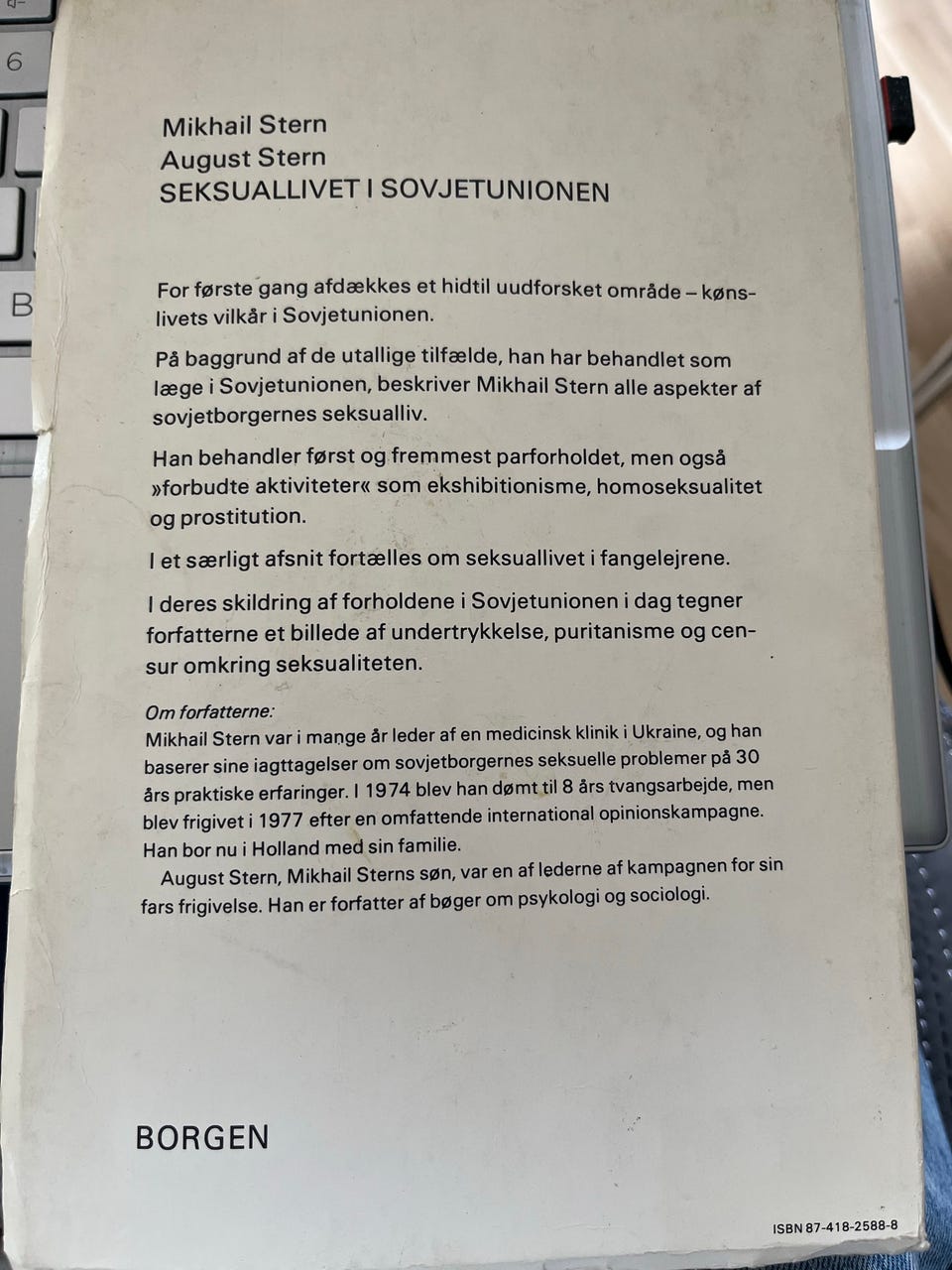 6

B

Mikhail Stern
August Stern
SEKSUALLIVET I SOVJETUNIONEN

For første gang afdækkes et hidtil uudforsket område – kønslivets vilkår i Sovjetunionen.

På baggrund af de utallige tilfælde, han har behandlet som læge i Sovjetunionen, beskriver Mikhail Stern alle aspekter af sovjetborgernes seksualliv.

Han behandler først og fremmest parforholdet, men også »forbudte aktiviteter« som ekshibitionisme, homoseksualitet og prostitution.

I et særligt afsnit fortælles om seksuallivet i fangelejrene.

I deres skildring af forholdene i Sovjetunionen i dag tegner forfatterne et billede af undertrykkelse, puritanisme og censur omkring seksualiteten.

Om forfatterne:
Mikhail Stern var i mange år leder af en medicinsk klinik i Ukraine, og han baserer sine iagttagelser om sovjetborgernes seksuelle problemer på 30 års praktiske erfaringer. I 1974 blev han dømt til 8 års tvangsarbejde, men blev frigivet i 1977 efter en omfattende international opinionskampagne. Han bor nu i Holland med sin familie.
August Stern, Mikhail Sterns søn, var en af lederne af kampagnen for sin fars frigivelse. Han er forfatter af bøger om psykologi og sociologi.

BORGEN

ISBN 87-418-2588-8